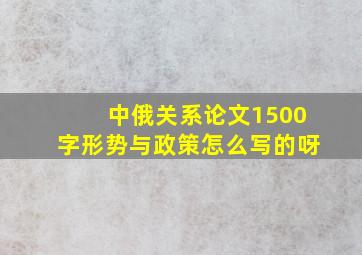 中俄关系论文1500字形势与政策怎么写的呀